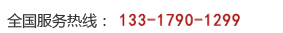 全国服务热线： 133-1790-1299